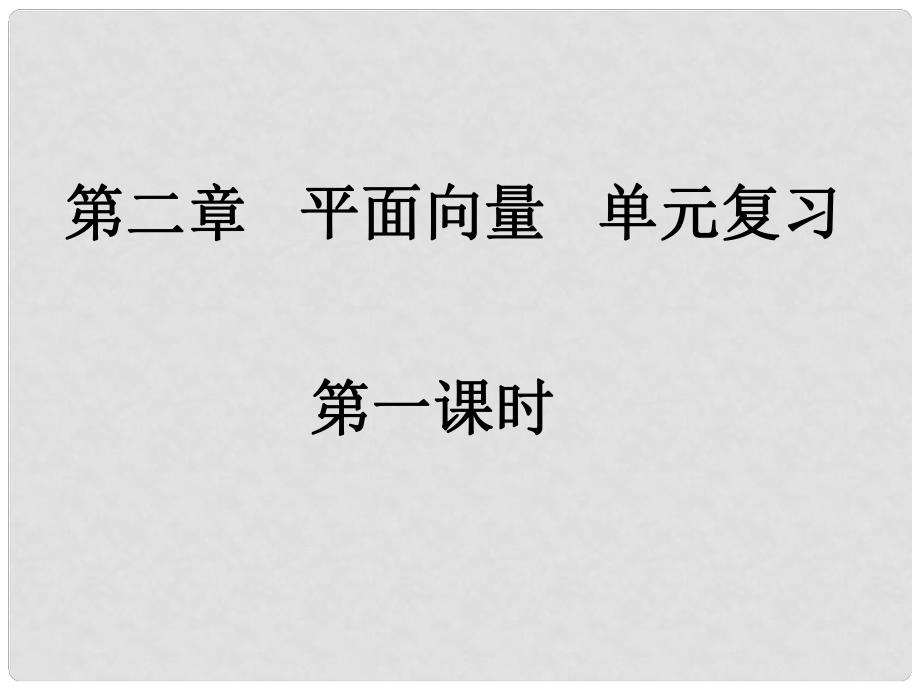 第二章　平面向量　单元复习

第一课时